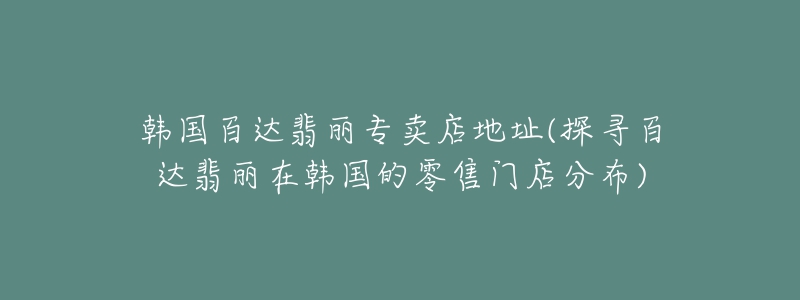 韩国百达翡丽专卖店地址(探寻百达翡丽在韩国的零售门店分布)